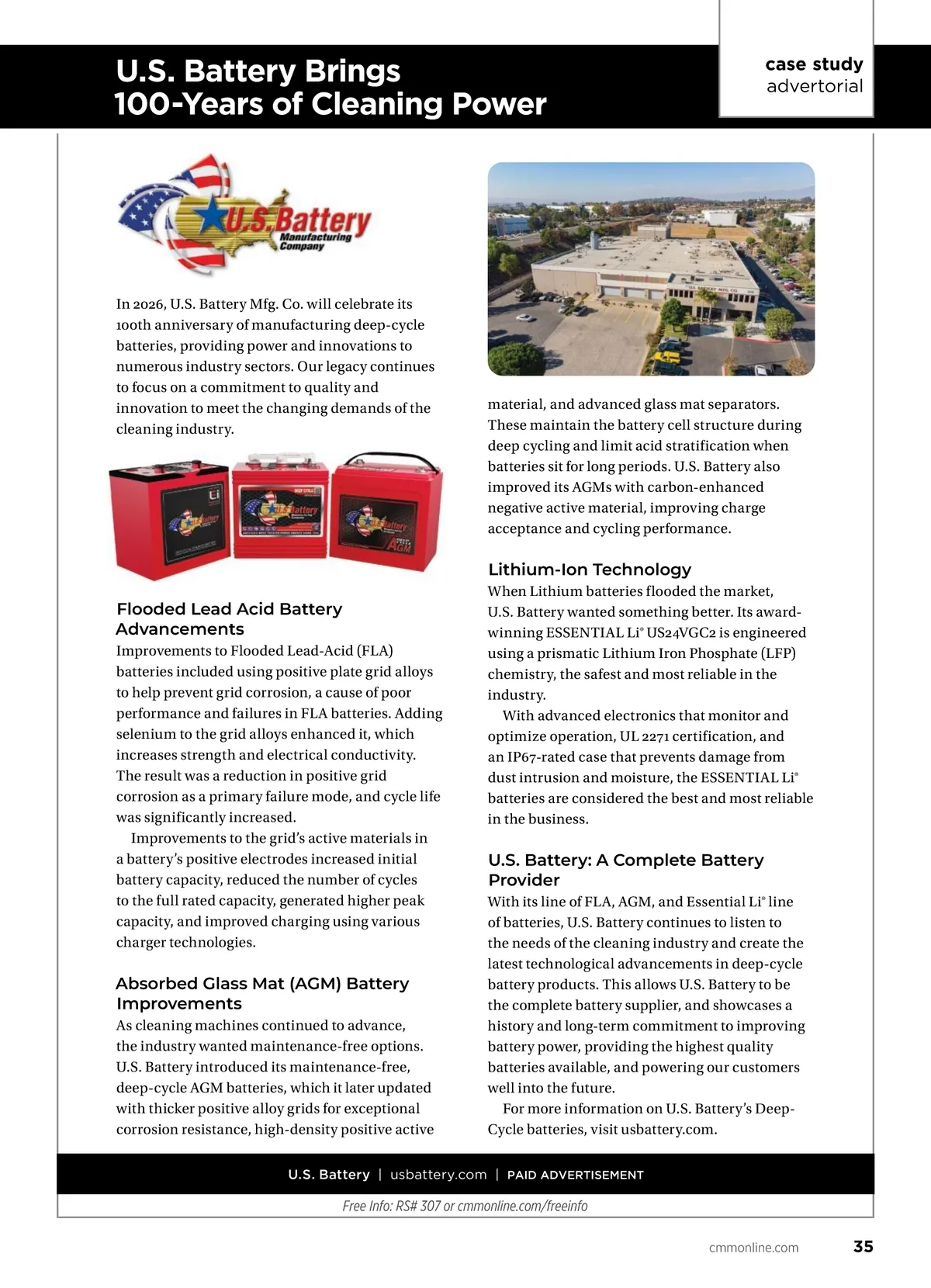 U.S. Battery Brings 100-Years of Cleaning Power

case study
advertorial

U.S. Battery Manufacturing Company

In 2026, U.S. Battery Mfg. Co. will celebrate its 100th anniversary of manufacturing deep-cycle batteries, providing power and innovations to numerous industry sectors. Our legacy continues to focus on a commitment to quality and innovation to meet the changing demands of the cleaning industry.

Flooded Lead Acid Battery Advancements
Improvements to Flooded Lead-Acid (FLA) batteries included using positive plate grid alloys to help prevent grid corrosion, a cause of poor performance and failures in FLA batteries. Adding selenium to the grid alloys enhanced it, which increases strength and electrical conductivity. The result was a reduction in positive grid corrosion as a primary failure mode, and cycle life was significantly increased.

Improvements to the grid's active materials in a battery's positive electrodes increased initial battery capacity, reduced the number of cycles to the full rated capacity, generated higher peak capacity, and improved charging using various charger technologies.

Absorbed Glass Mat (AGM) Battery Improvements
As cleaning machines continued to advance, the industry wanted maintenance-free options. U.S. Battery introduced its maintenance-free, deep-cycle AGM batteries, which it later updated with thicker positive alloy grids for exceptional corrosion resistance, high-density positive active material, and advanced glass mat separators. These maintain the battery cell structure during deep cycling and limit acid stratification when batteries sit for long periods. U.S. Battery also improved its AGMs with carbon-enhanced negative active material, improving charge acceptance and cycling performance.

Lithium-Ion Technology
When Lithium batteries flooded the market, U.S. Battery wanted something better. Its award-winning ESSENTIAL Li® US24VGC2 is engineered using a prismatic Lithium Iron Phosphate (LFP) chemistry, the safest and most reliable in the industry.

With advanced electronics that monitor and optimize operation, UL 2271 certification, and an IP67-rated case that prevents damage from dust intrusion and moisture, the ESSENTIAL Li® batteries are considered the best and most reliable in the business.

U.S. Battery: A Complete Battery Provider
With its line of FLA, AGM, and Essential Li® line of batteries, U.S. Battery continues to listen to the needs of the cleaning industry and create the latest technological advancements in deep-cycle battery products. This allows U.S. Battery to be the complete battery supplier, and showcases a history and long-term commitment to improving battery power, providing the highest quality batteries available, and powering our customers well into the future.

For more information on U.S. Battery's Deep-Cycle batteries, visit usbattery.com.

U.S. Battery | usbattery.com | PAID ADVERTISEMENT

Free Info: RS# 307 or cmmonline.com/freeinfo

cmmonline.com 35